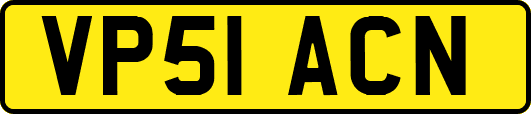 VP51 ACN